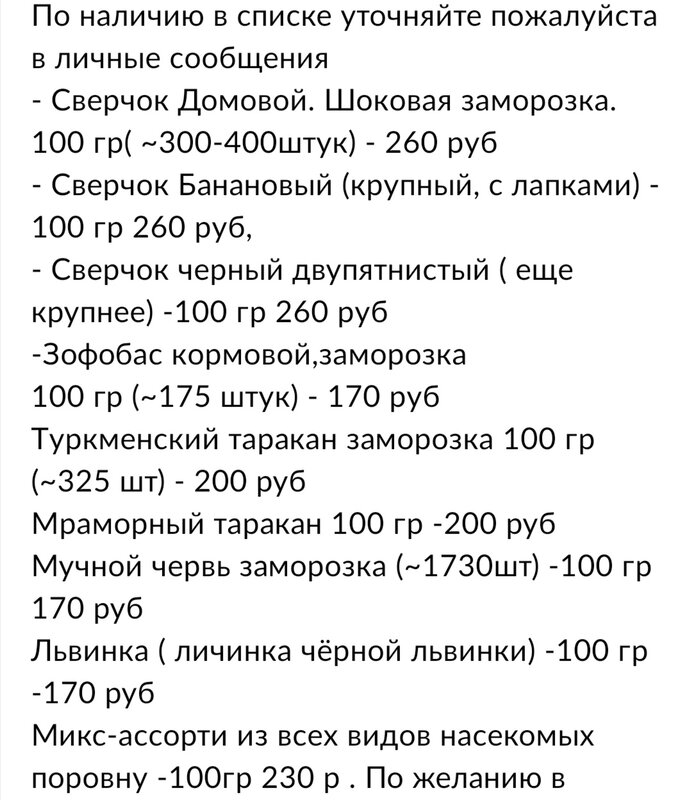 По наличию в списке уточняйте пожалуйста в личные сообщения
- Сверчок Домовой. Шоковая заморозка. 100 гр( ~300-400штук) - 260 руб
- Сверчок Банановый (крупный, с лапками) - 100 гр 260 руб,
- Сверчок черный двупятнистый ( еще крупнее) -100 гр 260 руб
-Зофобас кормовой,заморозка
100 гр (~175 штук) - 170 руб
Туркменский таракан заморозка 100 гр (~325 шт) - 200 руб
Мраморный таракан 100 гр -200 руб
Мучной червь заморозка (~1730шт) -100 гр 170 руб
Львинка ( личинка чёрной львинки) -100 гр -170 руб
Микс-ассорти из всех видов насекомых поровну -100гр 230 р . По желанию в